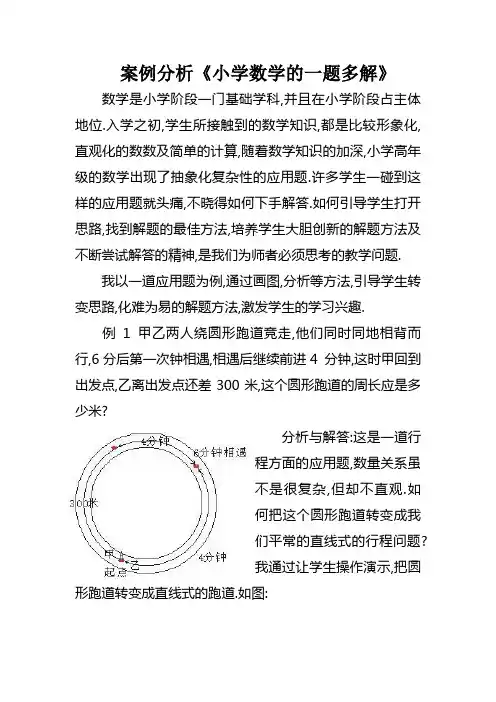 案例分析《小学数学的一题多解》

数学是小学阶段一门基础学科,并且在小学阶段占主体地位.入学之初,学生所接触到的数学知识,都是比较形象化,直观化的数数及简单的计算,随着数学知识的加深,小学高年级的数学出现了抽象化复杂性的应用题.许多学生一碰到这样的应用题就头痛,不晓得如何下手解答.如何引导学生打开思路,找到解题的最佳方法,培养学生大胆创新的解题方法及不断尝试解答的精神,是我们为师者必须思考的教学问题.

我以一道应用题为例,通过画图,分析等方法,引导学生转变思路,化难为易的解题方法,激发学生的学习兴趣.

例 1 甲乙两人绕圆形跑道竞走,他们同时同地相背而行,6 分后第一次钟相遇,相遇后继续前进 4 分钟,这时甲回到出发点,乙离出发点还差 300 米,这个圆形跑道的周长应是多少米?

4分钟
6分钟相遇
300米
甲
乙
起点
4分钟

分析与解答:这是一道行程方面的应用题,数量关系虽不是很复杂,但却不直观.如何把这个圆形跑道转变成我们平常的直线式的行程问题?我通过让学生操作演示,把圆形跑道转变成直线式的跑道.如图: